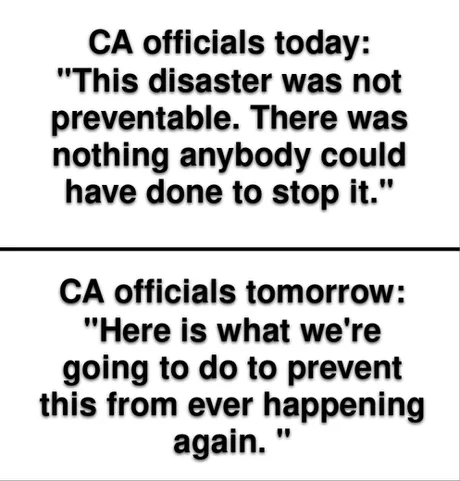 CA officials today: "This disaster was not preventable. There was nothing anybody could have done to stop it."

CA officials tomorrow: "Here is what we're going to do to prevent this from ever happening again. "